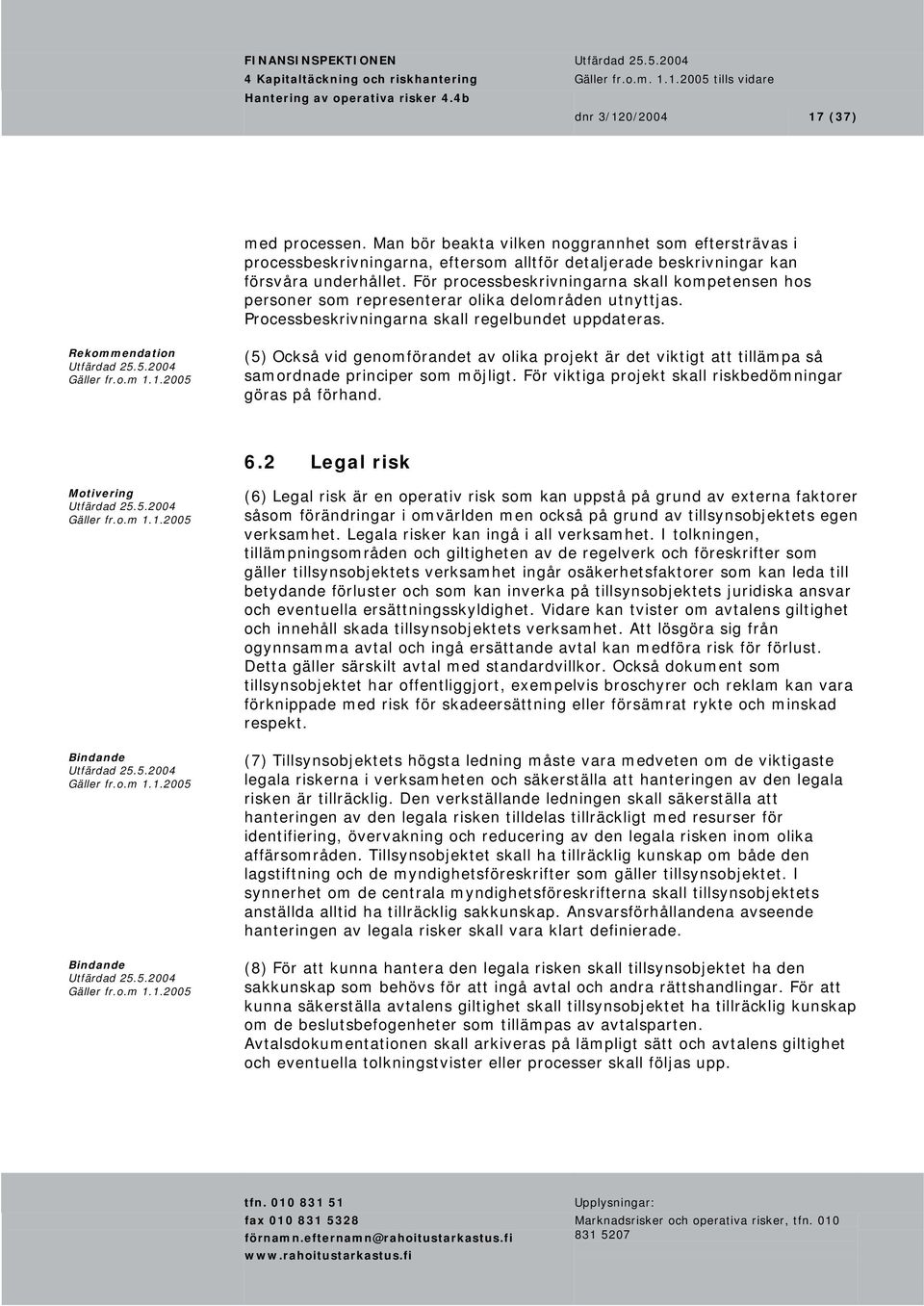 FINANSINSPEKTIONEN
4 Kapitaltäckning och riskhantering
Hantering av operativa risker 4.4b

Utfärdad 25.5.2004
Gäller fr.o.m. 1.1.2005 tills vidare

dnr 3/120/2004 17 (37)

med processen. Man bör beakta vilken noggrannhet som eftersträvas i processbeskrivningarna, eftersom alltför detaljerade beskrivningar kan försvåra underhållet. För processbeskrivningarna skall kompetensen hos personer som representerar olika delområden utnyttjas. Processbeskrivningarna skall regelbundet uppdateras.

Rekommendation
Utfärdad 25.5.2004
Gäller fr.o.m 1.1.2005

(5) Också vid genomförandet av olika projekt är det viktigt att tillämpa så samordnade principer som möjligt. För viktiga projekt skall riskbedömningar göras på förhand.

6.2 Legal risk

Motivering
Utfärdad 25.5.2004
Gäller fr.o.m 1.1.2005

(6) Legal risk är en operativ risk som kan uppstå på grund av externa faktorer såsom förändringar i omvärlden men också på grund av tillsynsobjektets egen verksamhet. Legala risker kan ingå i all verksamhet. I tolkningen, tillämpningsområden och giltigheten av de regelverk och föreskrifter som gäller tillsynsobjektets verksamhet ingår osäkerhetsfaktorer som kan leda till betydande förluster och som kan inverka på tillsynsobjektets juridiska ansvar och eventuella ersättningsskyldighet. Vidare kan tvister om avtalens giltighet och innehåll skada tillsynsobjektets verksamhet. Att lösgöra sig från ogynnsamma avtal och ingå ersättande avtal kan medföra risk för förlust. Detta gäller särskilt avtal med standardvillkor. Också dokument som tillsynsobjektet har offentliggjort, exempelvis broschyrer och reklam kan vara förknippade med risk för skadeersättning eller försämrat rykte och minskad respekt.

Bindande
Utfärdad 25.5.2004
Gäller fr.o.m 1.1.2005

(7) Tillsynsobjektets högsta ledning måste vara medveten om de viktigaste legala riskerna i verksamheten och säkerställa att hanteringen av den legala risken är tillräcklig. Den verkställande ledningen skall säkerställa att hanteringen av den legala risken tilldelas tillräckligt med resurser för identifiering, övervakning och reducering av den legala risken inom olika affärsområden. Tillsynsobjektet skall ha tillräcklig kunskap om både den lagstiftning och de myndighetsföreskrifter som gäller tillsynsobjektet. I synnerhet om de centrala myndighetsföreskrifterna skall tillsynsobjektets anställda alltid ha tillräcklig sakkunskap. Ansvarsförhållandena avseende hanteringen av legala risker skall vara klart definierade.

Bindande
Utfärdad 25.5.2004
Gäller fr.o.m 1.1.2005

(8) För att kunna hantera den legala risken skall tillsynsobjektet ha den sakkunskap som behövs för att ingå avtal och andra rättshandlingar. För att kunna säkerställa avtalens giltighet skall tillsynsobjektet ha tillräcklig kunskap om de beslutsbefogenheter som tillämpas av avtalsparten. Avtalsdokumentationen skall arkiveras på lämpligt sätt och avtalens giltighet och eventuella tolkningstvister eller processer skall följas upp.

tfn. 010 831 51
fax 010 831 5328
förnamn.efternamn@rahoitustarkastus.fi
www.rahoitustarkastus.fi

Upplysningar:
Marknadsrisker och operativa risker, tfn. 010 831 5207